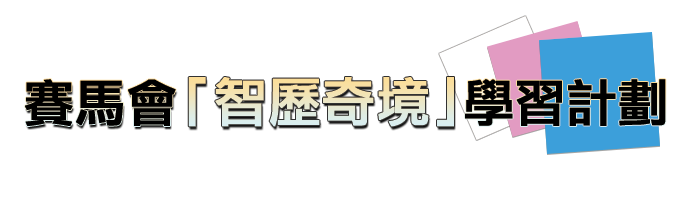 賽馬會「智歷奇境」學習計劃